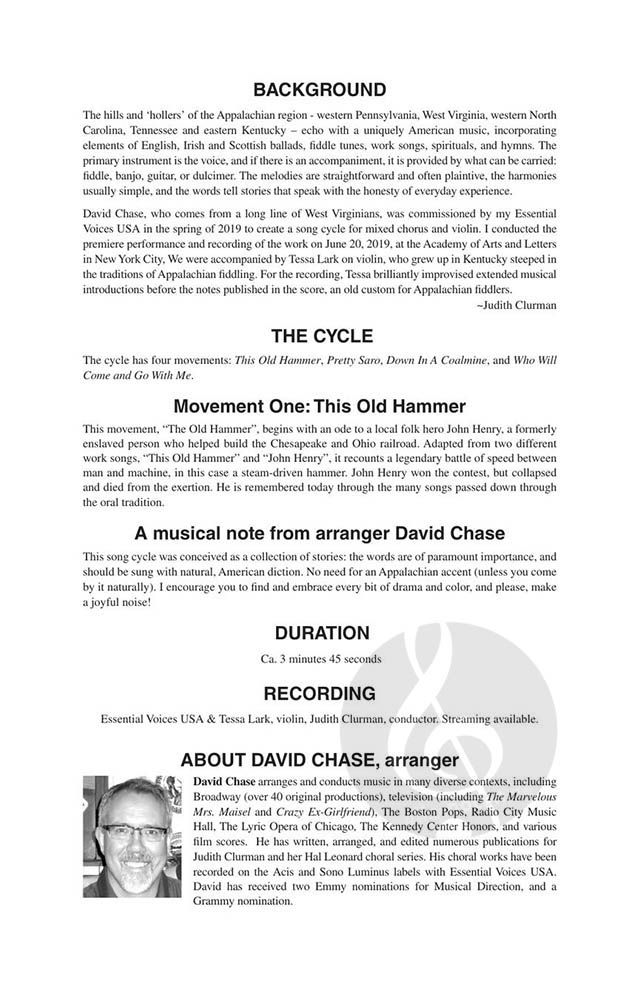 BACKGROUND

The hills and 'hollers' of the Appalachian region - western Pennsylvania, West Virginia, western North Carolina, Tennessee and eastern Kentucky – echo with a uniquely American music, incorporating elements of English, Irish and Scottish ballads, fiddle tunes, work songs, spirituals, and hymns. The primary instrument is the voice, and if there is an accompaniment, it is provided by what can be carried: fiddle, banjo, guitar, or dulcimer. The melodies are straightforward and often plaintive, the harmonies usually simple, and the words tell stories that speak with the honesty of everyday experience.

David Chase, who comes from a long line of West Virginians, was commissioned by my Essential Voices USA in the spring of 2019 to create a song cycle for mixed chorus and violin. I conducted the premiere performance and recording of the work on June 20, 2019, at the Academy of Arts and Letters in New York City, We were accompanied by Tessa Lark on violin, who grew up in Kentucky steeped in the traditions of Appalachian fiddling. For the recording, Tessa brilliantly improvised extended musical introductions before the notes published in the score, an old custom for Appalachian fiddlers.

~Judith Clurman

THE CYCLE

The cycle has four movements: This Old Hammer, Pretty Saro, Down In A Coalmine, and Who Will Come and Go With Me.

Movement One: This Old Hammer

This movement, "The Old Hammer", begins with an ode to a local folk hero John Henry, a formerly enslaved person who helped build the Chesapeake and Ohio railroad. Adapted from two different work songs, "This Old Hammer" and "John Henry", it recounts a legendary battle of speed between man and machine, in this case a steam-driven hammer. John Henry won the contest, but collapsed and died from the exertion. He is remembered today through the many songs passed down through the oral tradition.

A musical note from arranger David Chase

This song cycle was conceived as a collection of stories: the words are of paramount importance, and should be sung with natural, American diction. No need for an Appalachian accent (unless you come by it naturally). I encourage you to find and embrace every bit of drama and color, and please, make a joyful noise!

DURATION

Ca. 3 minutes 45 seconds

RECORDING

Essential Voices USA & Tessa Lark, violin, Judith Clurman, conductor. Streaming available.

ABOUT DAVID CHASE, arranger

David Chase arranges and conducts music in many diverse contexts, including Broadway (over 40 original productions), television (including The Marvelous Mrs. Maisel and Crazy Ex-Girlfriend), The Boston Pops, Radio City Music Hall, The Lyric Opera of Chicago, The Kennedy Center Honors, and various film scores. He has written, arranged, and edited numerous publications for Judith Clurman and her Hal Leonard choral series. His choral works have been recorded on the Acis and Sono Luminus labels with Essential Voices USA. David has received two Emmy nominations for Musical Direction, and a Grammy nomination.